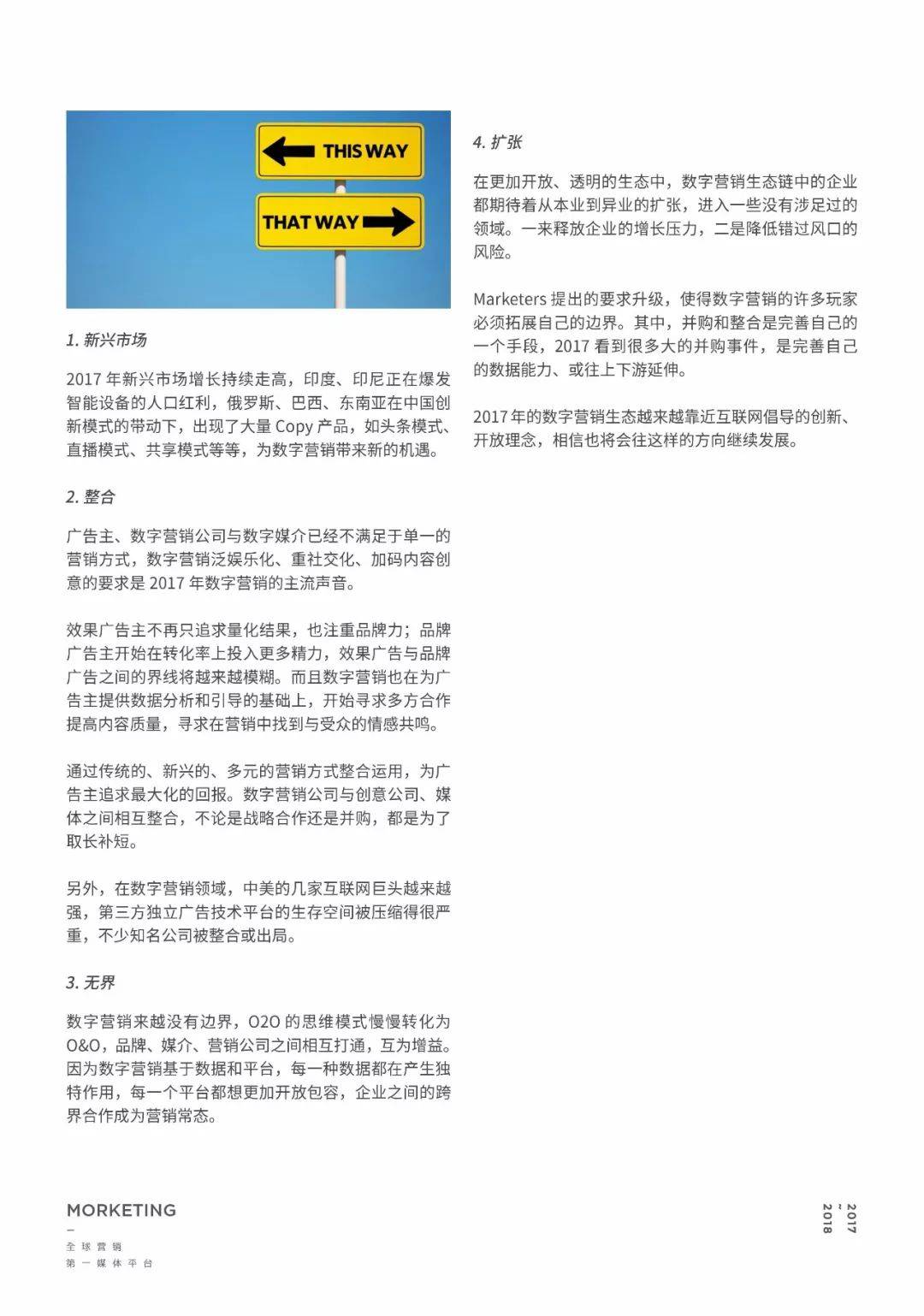 THIS WAY

THAT WAY

1. 新兴市场

2017 年新兴市场增长持续走高，印度、印尼正在爆发智能设备的人口红利，俄罗斯、巴西、东南亚在中国创新模式的带动下，出现了大量 Copy 产品，如头条模式、直播模式、共享模式等等，为数字营销带来新的机遇。

2. 整合

广告主、数字营销公司与数字媒介已经不满足于单一的营销方式，数字营销泛娱乐化、重社交化、加码内容创意的要求是 2017 年数字营销的主流声音。

效果广告主不再只追求量化结果，也注重品牌力；品牌广告主开始在转化率上投入更多精力，效果广告与品牌广告之间的界线将越来越模糊。而且数字营销也在为广告主提供数据分析和引导的基础上，开始寻求多方合作提高内容质量，寻求在营销中找到与受众的情感共鸣。

通过传统的、新兴的、多元的营销方式整合运用，为广告主追求最大化的回报。数字营销公司与创意公司、媒体之间相互整合，不论是战略合作还是并购，都是为了取长补短。

另外，在数字营销领域，中美的几家互联网巨头越来越强，第三方独立广告技术平台的生存空间被压缩得很严重，不少知名公司被整合或出局。

3. 无界

数字营销来越没有边界，O2O 的思维模式慢慢转化为 O&O，品牌、媒介、营销公司之间相互打通，互为增益。因为数字营销基于数据和平台，每一种数据都在产生独特作用，每一个平台都想更加开放包容，企业之间的跨界合作成为营销常态。

4. 扩张

在更加开放、透明的生态中，数字营销生态链中的企业都期待着从本业到异业的扩张，进入一些没有涉足过的领域。一来释放企业的增长压力，二是降低错过风口的风险。

Marketers 提出的要求升级，使得数字营销的许多玩家必须拓展自己的边界。其中，并购和整合是完善自己的一个手段，2017 看到很多大的并购事件，是完善自己的数据能力、或往上下游延伸。

2017 年的数字营销生态越来越靠近互联网倡导的创新、开放理念，相信也将会往这样的方向继续发展。

MORKETING
全球营销
第一媒体平台

2017 - 2018